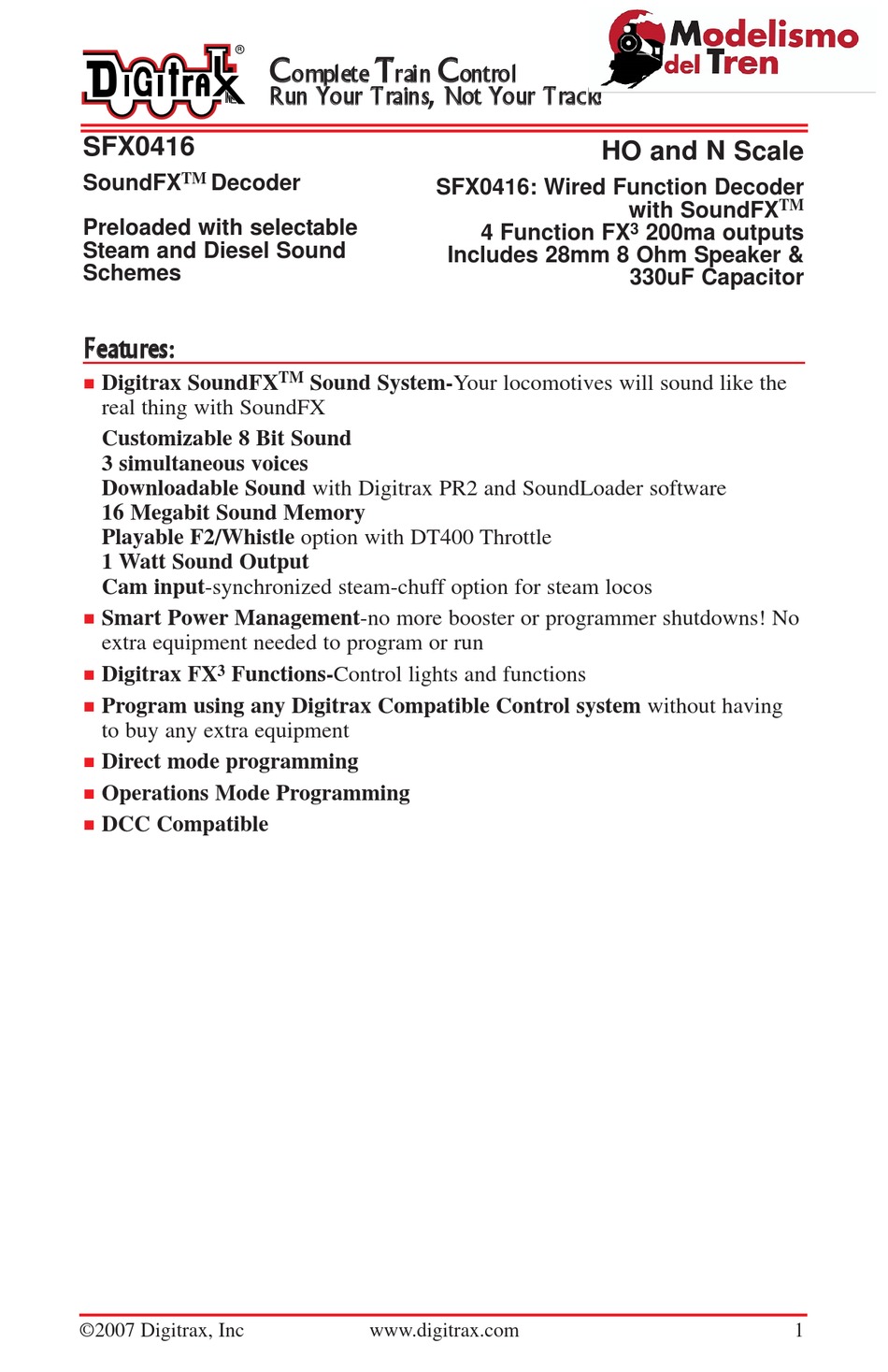 Digitrax®

Complete Train Control
Run Your Trains, Not Your Track!

Modelismo del Tren

SFX0416
SoundFX$^{TM}$ Decoder

Preloaded with selectable Steam and Diesel Sound Schemes

HO and N Scale
SFX0416: Wired Function Decoder with SoundFX$^{TM}$
4 Function FX$^3$ 200ma outputs
Includes 28mm 8 Ohm Speaker & 330uF Capacitor

Features:

■ Digitrax SoundFX$^{TM}$ Sound System-Your locomotives will sound like the real thing with SoundFX
Customizable 8 Bit Sound
3 simultaneous voices
Downloadable Sound with Digitrax PR2 and SoundLoader software
16 Megabit Sound Memory
Playable F2/Whistle option with DT400 Throttle
1 Watt Sound Output
Cam input-synchronized steam-chuff option for steam locos

■ Smart Power Management-no more booster or programmer shutdowns! No extra equipment needed to program or run

■ Digitrax FX$^3$ Functions-Control lights and functions

■ Program using any Digitrax Compatible Control system without having to buy any extra equipment

■ Direct mode programming

■ Operations Mode Programming

■ DCC Compatible

©2007 Digitrax, Inc www.digitrax.com 1